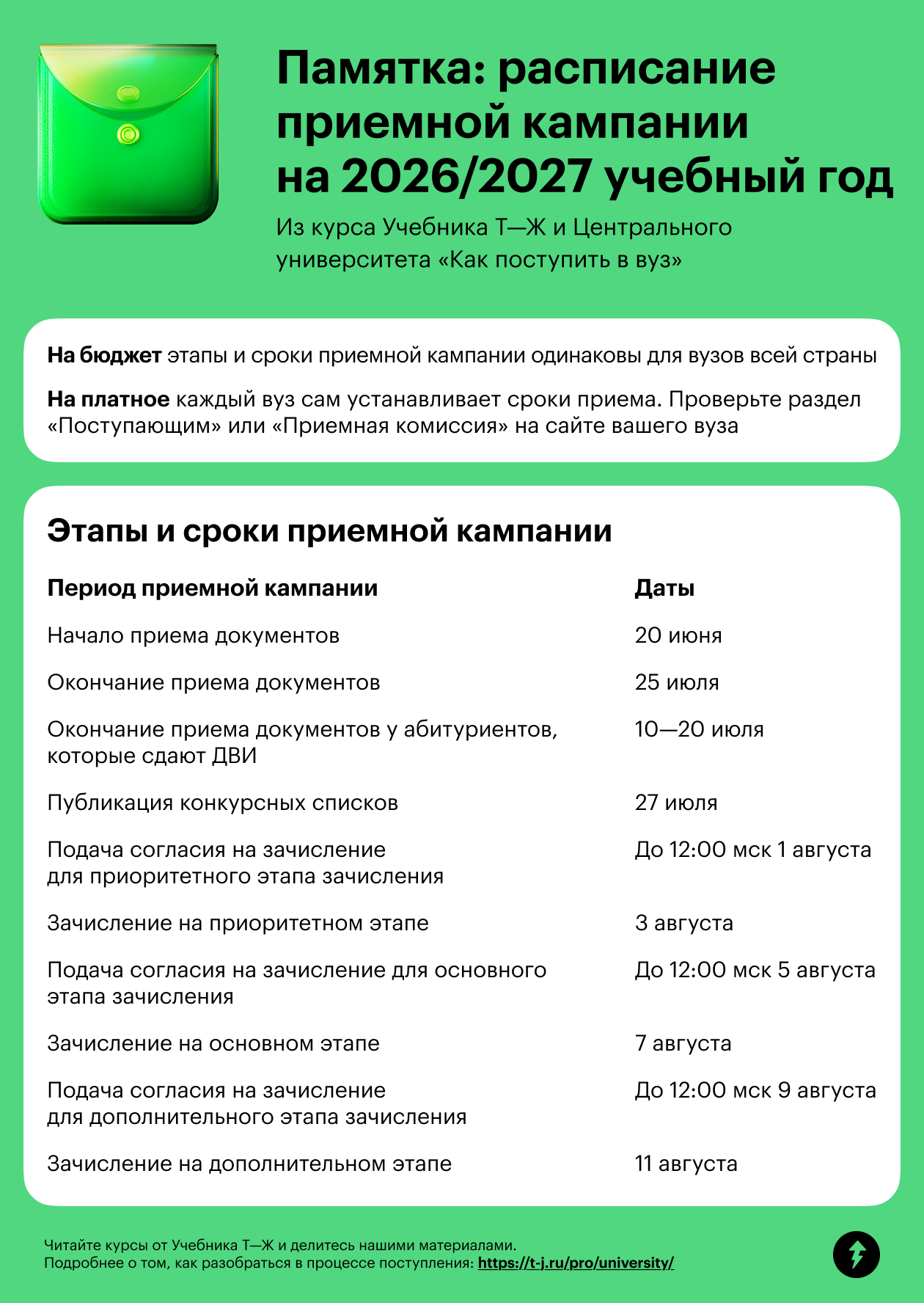 Памятка: расписание приемной кампании на 2026/2027 учебный год

Из курса Учебника Т—Ж и Центрального университета «Как поступить в вуз»

На бюджет этапы и сроки приемной кампании одинаковы для вузов всей страны

На платное каждый вуз сам устанавливает сроки приема. Проверьте раздел «Поступающим» или «Приемная комиссия» на сайте вашего вуза

Этапы и сроки приемной кампании

| Период приемной кампании | Даты |
|---|---|
| Начало приема документов | 20 июня |
| Окончание приема документов | 25 июля |
| Окончание приема документов у абитуриентов, которые сдают ДВИ | 10—20 июля |
| Публикация конкурсных списков | 27 июля |
| Подача согласия на зачисление для приоритетного этапа зачисления | До 12:00 мск 1 августа |
| Зачисление на приоритетном этапе | 3 августа |
| Подача согласия на зачисление для основного этапа зачисления | До 12:00 мск 5 августа |
| Зачисление на основном этапе | 7 августа |
| Подача согласия на зачисление для дополнительного этапа зачисления | До 12:00 мск 9 августа |
| Зачисление на дополнительном этапе | 11 августа |

Читайте курсы от Учебника Т—Ж и делитесь нашими материалами.
Подробнее о том, как разобраться в процессе поступления: https://t-j.ru/pro/university/